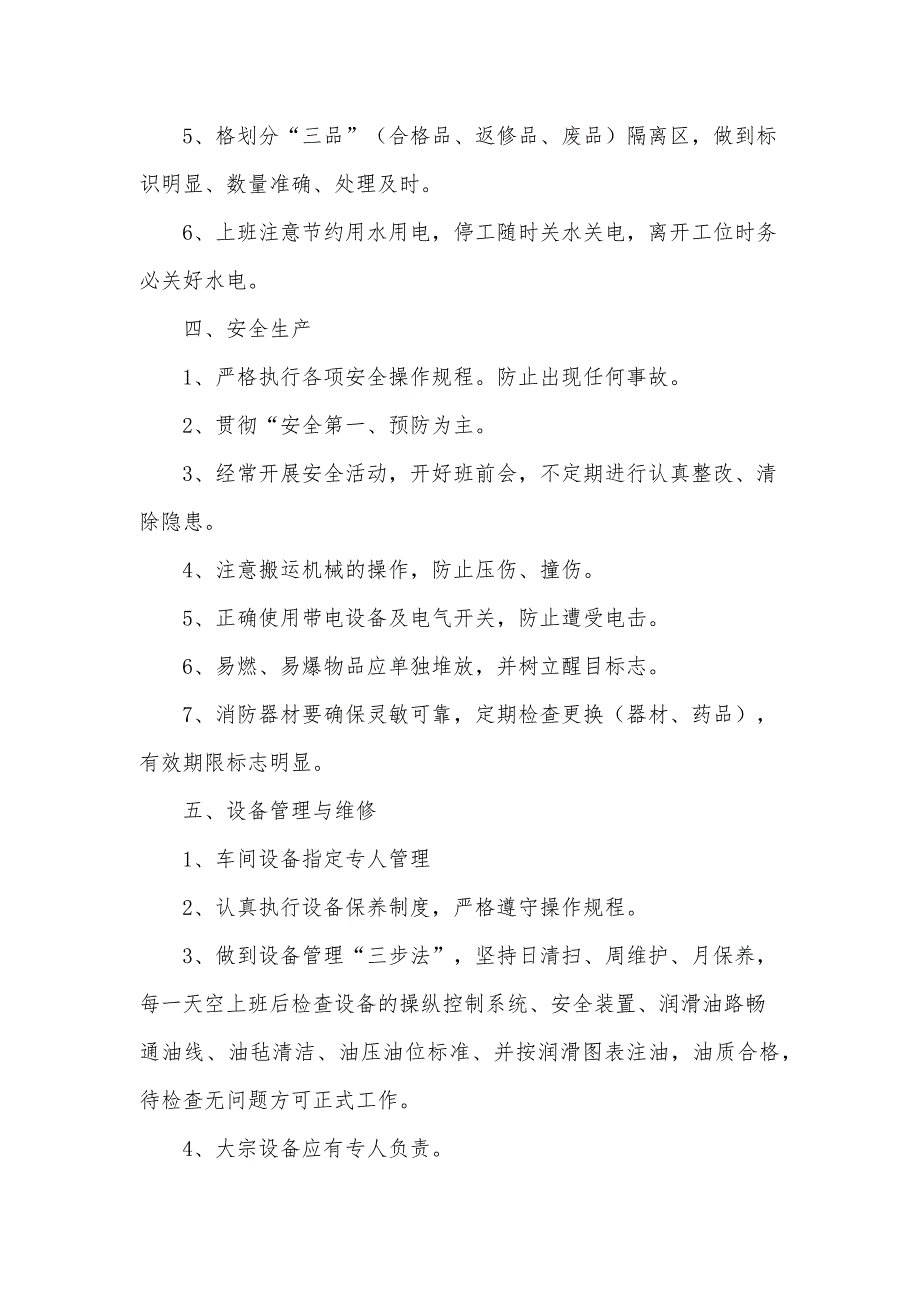 5、格划分“三品”（合格品、返修品、废品）隔离区，做到标识明显、数量准确、处理及时。

6、上班注意节约用水用电，停工随时关水关电，离开工位时务必关好水电。

四、安全生产

1、严格执行各项安全操作规程。防止出现任何事故。

2、贯彻“安全第一、预防为主。

3、经常开展安全活动，开好班前会，不定期进行认真整改、清除隐患。

4、注意搬运机械的操作，防止压伤、撞伤。

5、正确使用带电设备及电气开关，防止遭受电击。

6、易燃、易爆物品应单独堆放，并树立醒目标志。

7、消防器材要确保灵敏可靠，定期检查更换（器材、药品），有效期限标志明显。

五、设备管理与维修

1、车间设备指定专人管理

2、认真执行设备保养制度，严格遵守操作规程。

3、做到设备管理“三步法”，坚持日清扫、周维护、月保养，每一天空上班后检查设备的操纵控制系统、安全装置、润滑油路畅通油线、油毡清洁、油压油位标准、并按润滑图表注油，油质合格，待检查无问题方可正式工作。

4、大宗设备应有专人负责。